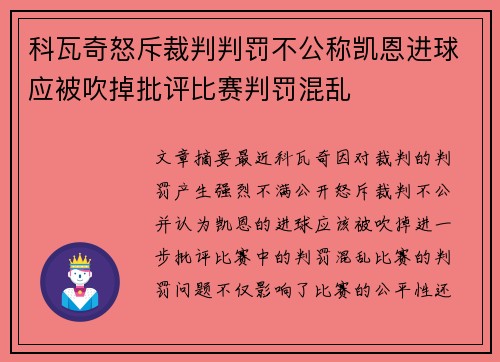 科瓦奇怒斥裁判判罚不公称凯恩进球应被吹掉批评比赛判罚混乱

文章摘要最近科瓦奇因对裁判的判罚产生强烈不满公开怒斥裁判不公并认为凯恩的进球应该被吹掉进一步批评比赛中的判罚混乱比赛的判罚问题不仅影响了比赛的公平性还